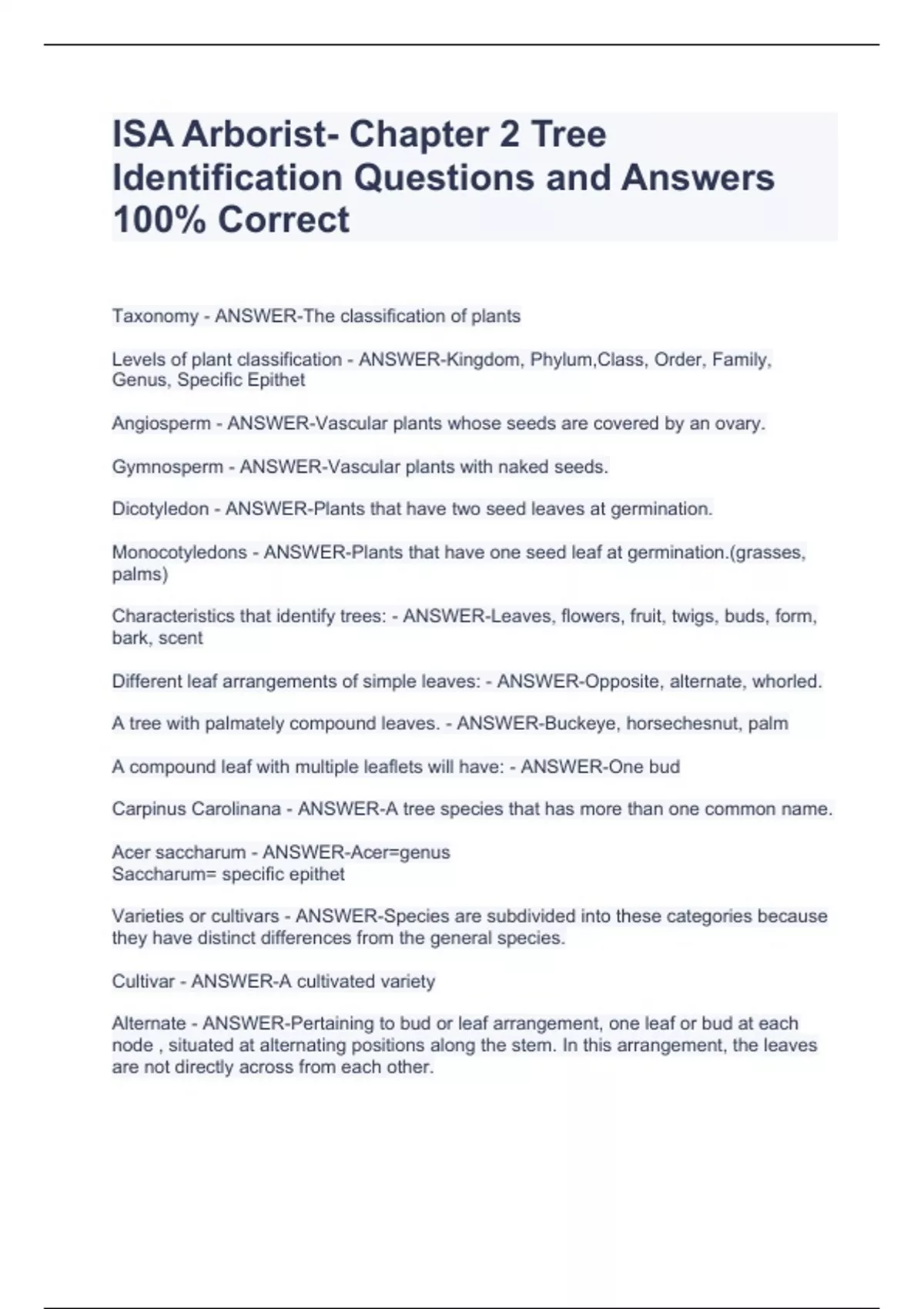 ISA Arborist- Chapter 2 Tree Identification Questions and Answers 100% Correct

Taxonomy - ANSWER-The classification of plants

Levels of plant classification - ANSWER-Kingdom, Phylum,Class, Order, Family, Genus, Specific Epithet

Angiosperm - ANSWER-Vascular plants whose seeds are covered by an ovary.

Gymnosperm - ANSWER-Vascular plants with naked seeds.

Dicotyledon - ANSWER-Plants that have two seed leaves at germination.

Monocotyledons - ANSWER-Plants that have one seed leaf at germination.(grasses, palms)

Characteristics that identify trees: - ANSWER-Leaves, flowers, fruit, twigs, buds, form, bark, scent

Different leaf arrangements of simple leaves: - ANSWER-Opposite, alternate, whorled.

A tree with palmately compound leaves. - ANSWER-Buckeye, horsechesnut, palm

A compound leaf with multiple leaflets will have: - ANSWER-One bud

Carpinus Carolinana - ANSWER-A tree species that has more than one common name.

Acer saccharum - ANSWER-Acer=genus
Saccharum= specific epithet

Varieties or cultivars - ANSWER-Species are subdivided into these categories because they have distinct differences from the general species.

Cultivar - ANSWER-A cultivated variety

Alternate - ANSWER-Pertaining to bud or leaf arrangement, one leaf or bud at each node , situated at alternating positions along the stem. In this arrangement, the leaves are not directly across from each other.